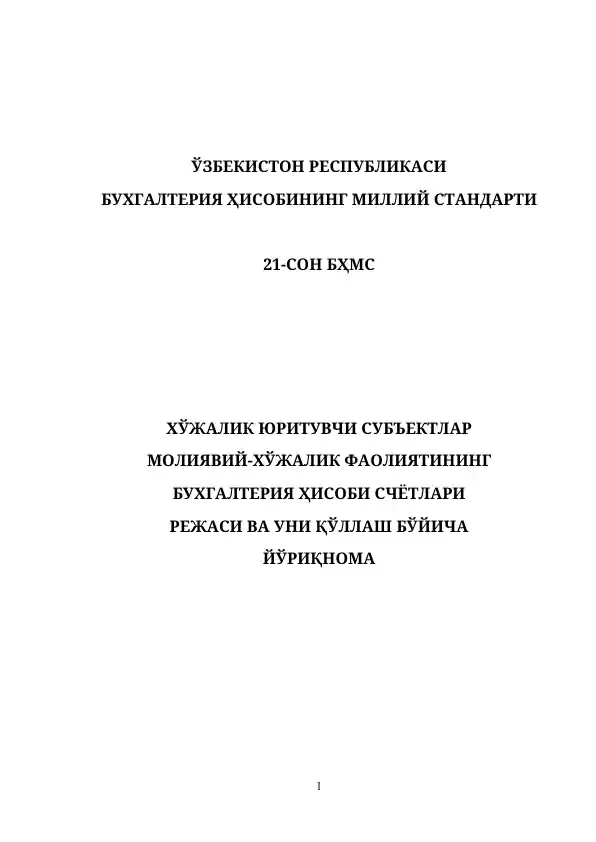 ЎЗБЕКИСТОН РЕСПУБЛИКАСИ
БУХГАЛТЕРИЯ ҲИСОБИНИНГ МИЛЛИЙ СТАНДАРТИ

21-СОН БҲМС

ХЎЖАЛИК ЮРИТУВЧИ СУБЪЕКТЛАР
МОЛИЯВИЙ-ХЎЖАЛИК ФАОЛИЯТИНИНГ
БУХГАЛТЕРИЯ ҲИСОБИ СЧЁТЛАРИ
РЕЖАСИ ВА УНИ ҚЎЛЛАШ БЎЙИЧА
ЙЎРИҚНОМА

1